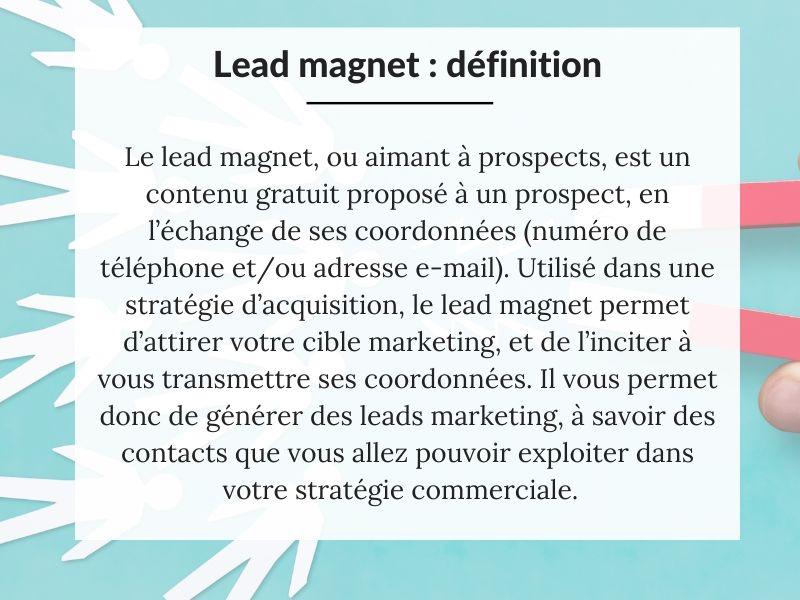 Lead magnet : définition

Le lead magnet, ou aimant à prospects, est un contenu gratuit proposé à un prospect, en l’échange de ses coordonnées (numéro de téléphone et/ou adresse e-mail). Utilisé dans une stratégie d’acquisition, le lead magnet permet d’attirer votre cible marketing, et de l’inciter à vous transmettre ses coordonnées. Il vous permet donc de générer des leads marketing, à savoir des contacts que vous allez pouvoir exploiter dans votre stratégie commerciale.